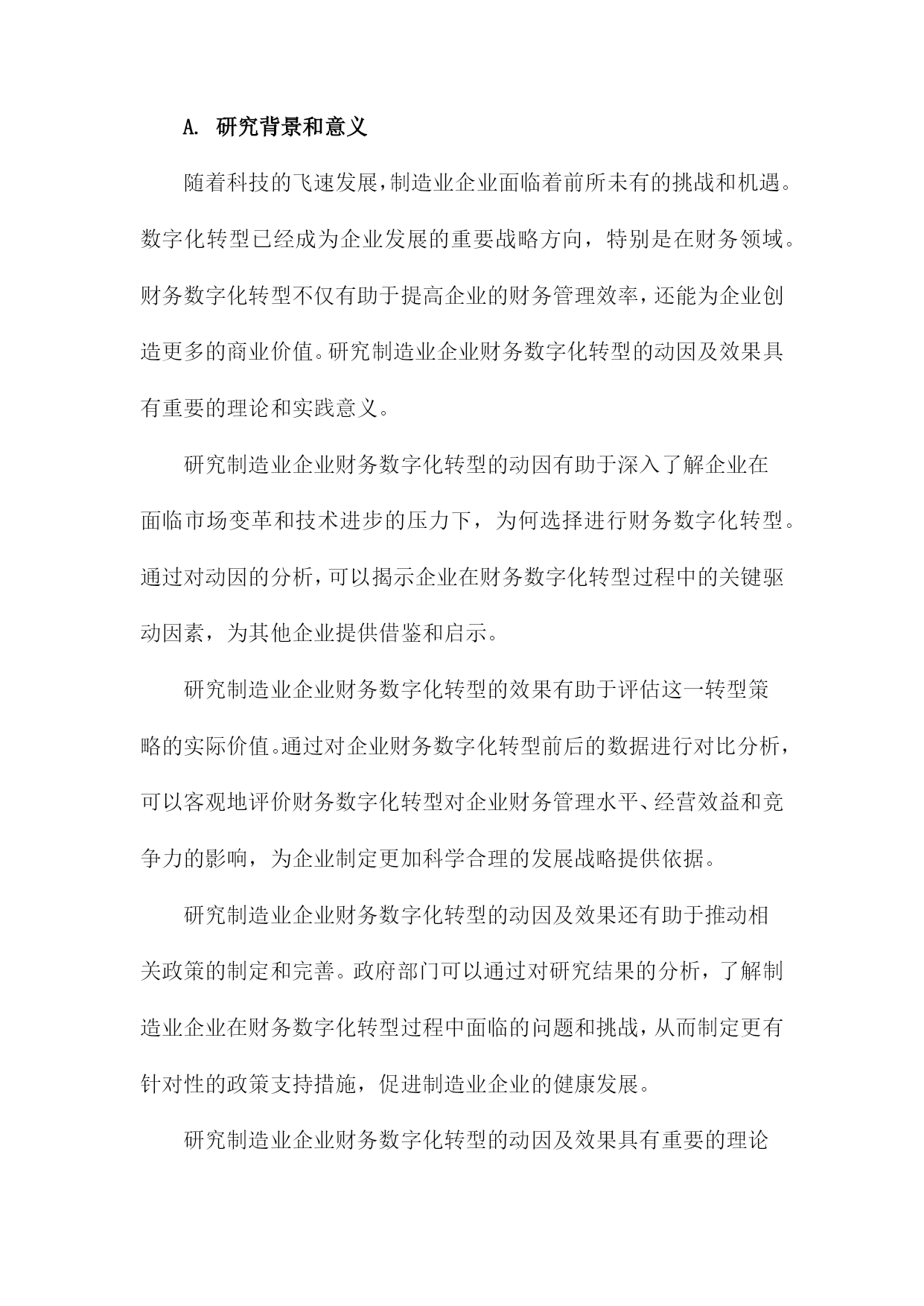 A. 研究背景和意义

随着科技的飞速发展，制造业企业面临着前所未有的挑战和机遇。数字化转型已经成为企业发展的重要战略方向，特别是在财务领域。财务数字化转型不仅有助于提高企业的财务管理效率，还能为企业创造更多的商业价值。研究制造业企业财务数字化转型的动因及效果具有重要的理论和实践意义。

研究制造业企业财务数字化转型的动因有助于深入了解企业在面临市场变革和技术进步的压力下，为何选择进行财务数字化转型。通过对动因的分析，可以揭示企业在财务数字化转型过程中的关键驱动因素，为其他企业提供借鉴和启示。

研究制造业企业财务数字化转型的效果有助于评估这一转型策略的实际价值。通过对企业财务数字化转型前后的数据进行对比分析，可以客观地评价财务数字化转型对企业财务管理水平、经营效益和竞争力的影响，为企业制定更加科学合理的发展战略提供依据。

研究制造业企业财务数字化转型的动因及效果还有助于推动相关政策的制定和完善。政府部门可以通过对研究结果的分析，了解制造业企业在财务数字化转型过程中面临的问题和挑战，从而制定更有针对性的政策支持措施，促进制造业企业的健康发展。

研究制造业企业财务数字化转型的动因及效果具有重要的理论